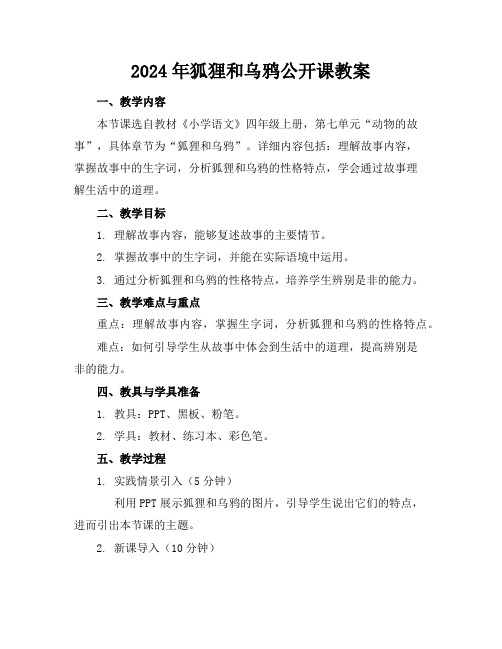 2024年狐狸和乌鸦公开课教案

一、教学内容

本节课选自教材《小学语文》四年级上册，第七单元“动物的故事”，具体章节为“狐狸和乌鸦”。详细内容包括：理解故事内容，掌握故事中的生字词，分析狐狸和乌鸦的性格特点，学会通过故事理解生活中的道理。

二、教学目标

1. 理解故事内容，能够复述故事的主要情节。

2. 掌握故事中的生字词，并能在实际语境中运用。

3. 通过分析狐狸和乌鸦的性格特点，培养学生辨别是非的能力。

三、教学难点与重点

重点：理解故事内容，掌握生字词，分析狐狸和乌鸦的性格特点。

难点：如何引导学生从故事中体会到生活中的道理，提高辨别是非的能力。

四、教具与学具准备

1. 教具：PPT、黑板、粉笔。

2. 学具：教材、练习本、彩色笔。

五、教学过程

1. 实践情景引入（5分钟）

利用PPT展示狐狸和乌鸦的图片，引导学生说出它们的特点，进而引出本节课的主题。

2. 新课导入（10分钟）